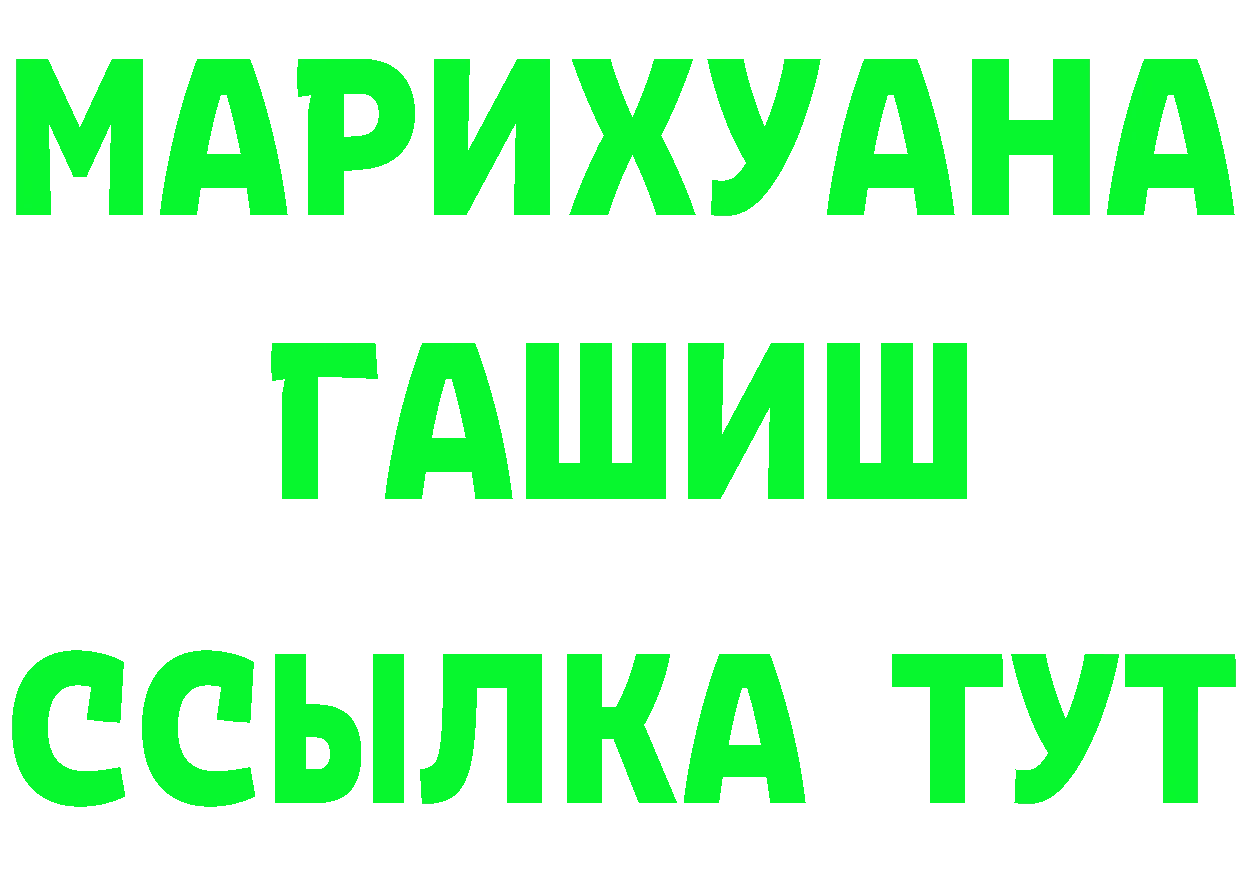 МАРИХУАНА
ГАШИШ
ССЫЛКА ТУТ